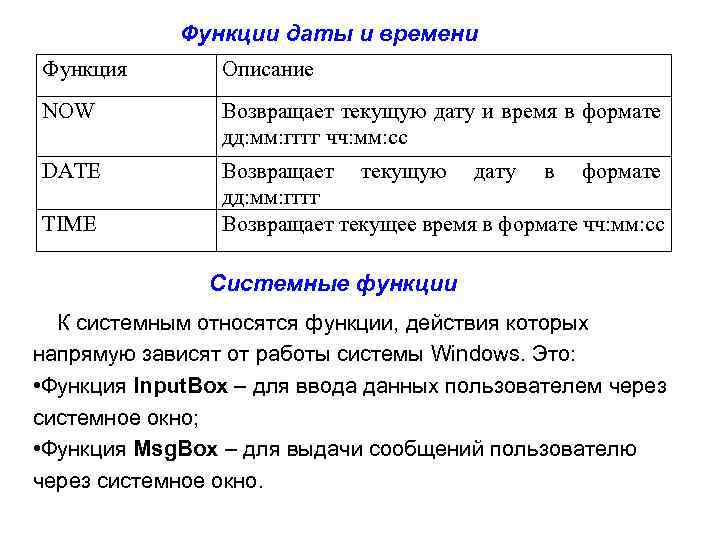 Функции даты и времени

| Функция | Описание |
|---|---|
| NOW | Возвращает текущую дату и время в формате дд:мм:гггг чч:мм:сс |
| DATE | Возвращает текущую дату в формате дд:мм:гггг |
| TIME | Возвращает текущее время в формате чч:мм:сс |

Системные функции

К системным относятся функции, действия которых напрямую зависят от работы системы Windows. Это:
•Функция InputBox – для ввода данных пользователем через системное окно;
•Функция MsgBox – для выдачи сообщений пользователю через системное окно.